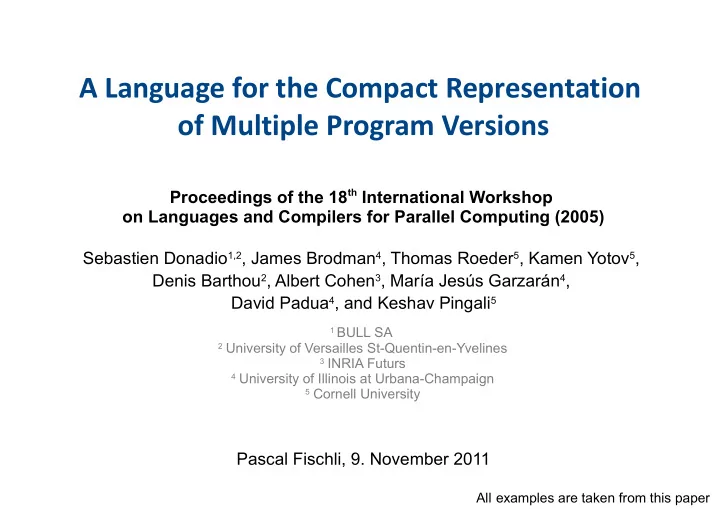 A Language for the Compact Representation of Multiple Program Versions

Proceedings of the 18$^{th}$ International Workshop on Languages and Compilers for Parallel Computing (2005)

Sebastien Donadio$^{1,2}$, James Brodman$^{4}$, Thomas Roeder$^{5}$, Kamen Yotov$^{5}$, Denis Barthou$^{2}$, Albert Cohen$^{3}$, María Jesús Garzarán$^{4}$, David Padua$^{4}$, and Keshav Pingali$^{5}$

$^{1}$ BULL SA
$^{2}$ University of Versailles St-Quentin-en-Yvelines
$^{3}$ INRIA Futurs
$^{4}$ University of Illinois at Urbana-Champaign
$^{5}$ Cornell University

Pascal Fischli, 9. November 2011

All examples are taken from this paper